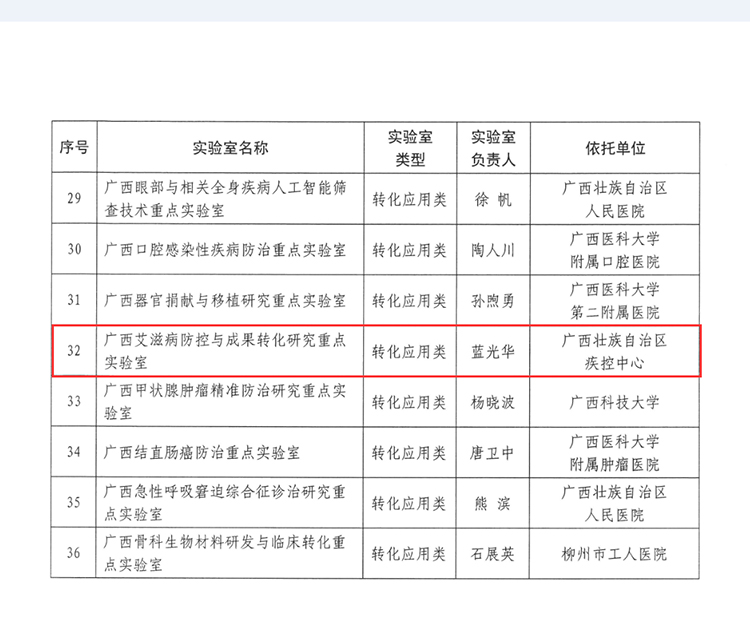 | 序号 | 实验室名称 | 实验室类型 | 实验室负责人 | 依托单位 |
|---|---|---|---|---|
| 29 | 广西眼部与相关全身疾病人工智能筛查技术重点实验室 | 转化应用类 | 徐 帆 | 广西壮族自治区人民医院 |
| 30 | 广西口腔感染性疾病防治重点实验室 | 转化应用类 | 陶人川 | 广西医科大学附属口腔医院 |
| 31 | 广西器官捐献与移植研究重点实验室 | 转化应用类 | 孙煦勇 | 广西医科大学第二附属医院 |
| 32 | 广西艾滋病防控与成果转化研究重点实验室 | 转化应用类 | 蓝光华 | 广西壮族自治区疾控中心 |
| 33 | 广西甲状腺肿瘤精准防治研究重点实验室 | 转化应用类 | 杨晓波 | 广西科技大学 |
| 34 | 广西结直肠癌防治重点实验室 | 转化应用类 | 唐卫中 | 广西医科大学附属肿瘤医院 |
| 35 | 广西急性呼吸窘迫综合征诊治研究重点实验室 | 转化应用类 | 熊 滨 | 广西壮族自治区人民医院 |
| 36 | 广西骨科生物材料研发与临床转化重点实验室 | 转化应用类 | 石展英 | 柳州市工人医院 |